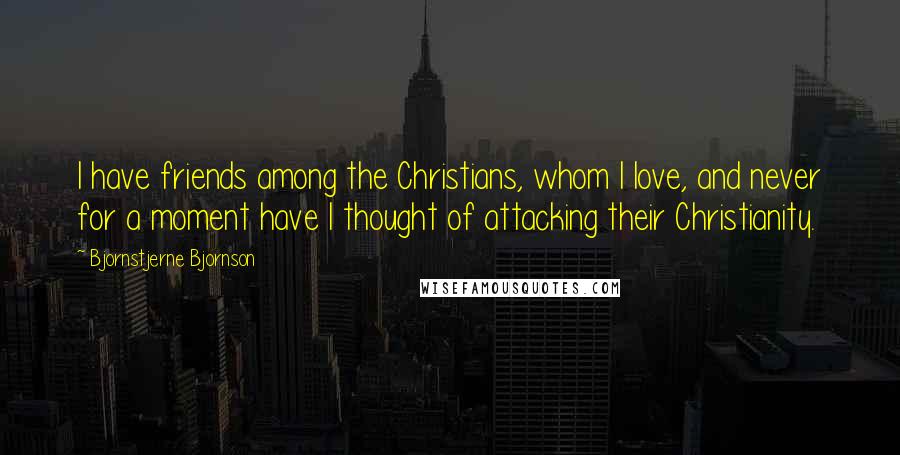 I have friends among the Christians, whom I love, and never for a moment have I thought of attacking their Christianity.

- Bjornstjerne Bjornson

WISEFAMOUSQUOTES.COM